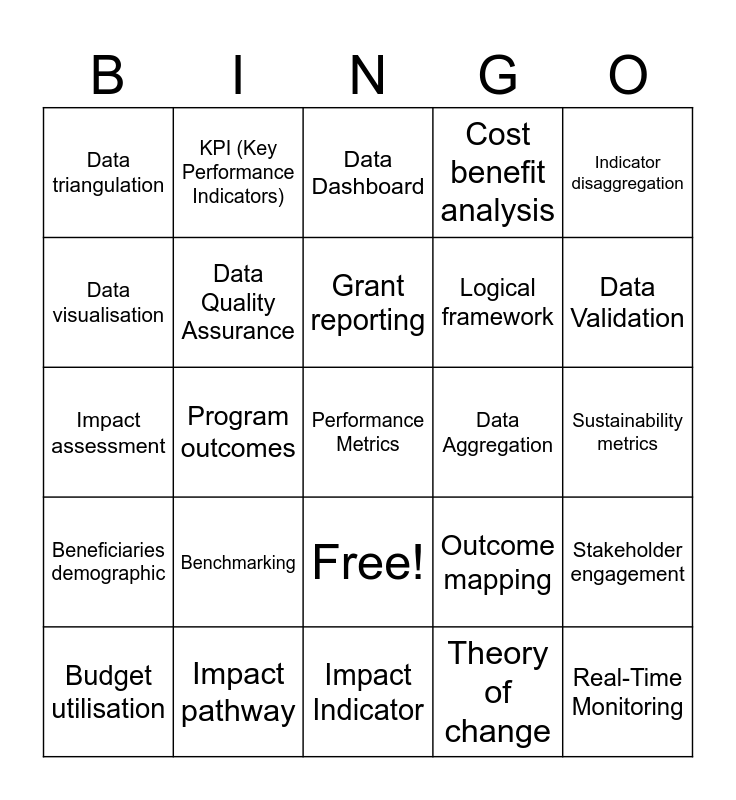 | B | I | N | G | O |
|---|---|---|---|---|
| Data triangulation | KPI (Key Performance Indicators) | Data Dashboard | Cost benefit analysis | Indicator disaggregation |
| Data visualisation | Data Quality Assurance | Grant reporting | Logical framework | Data Validation |
| Impact assessment | Program outcomes | Performance Metrics | Data Aggregation | Sustainability metrics |
| Beneficiaries demographic | Benchmarking | Free! | Outcome mapping | Stakeholder engagement |
| Budget utilisation | Impact pathway | Impact Indicator | Theory of change | Real-Time Monitoring |